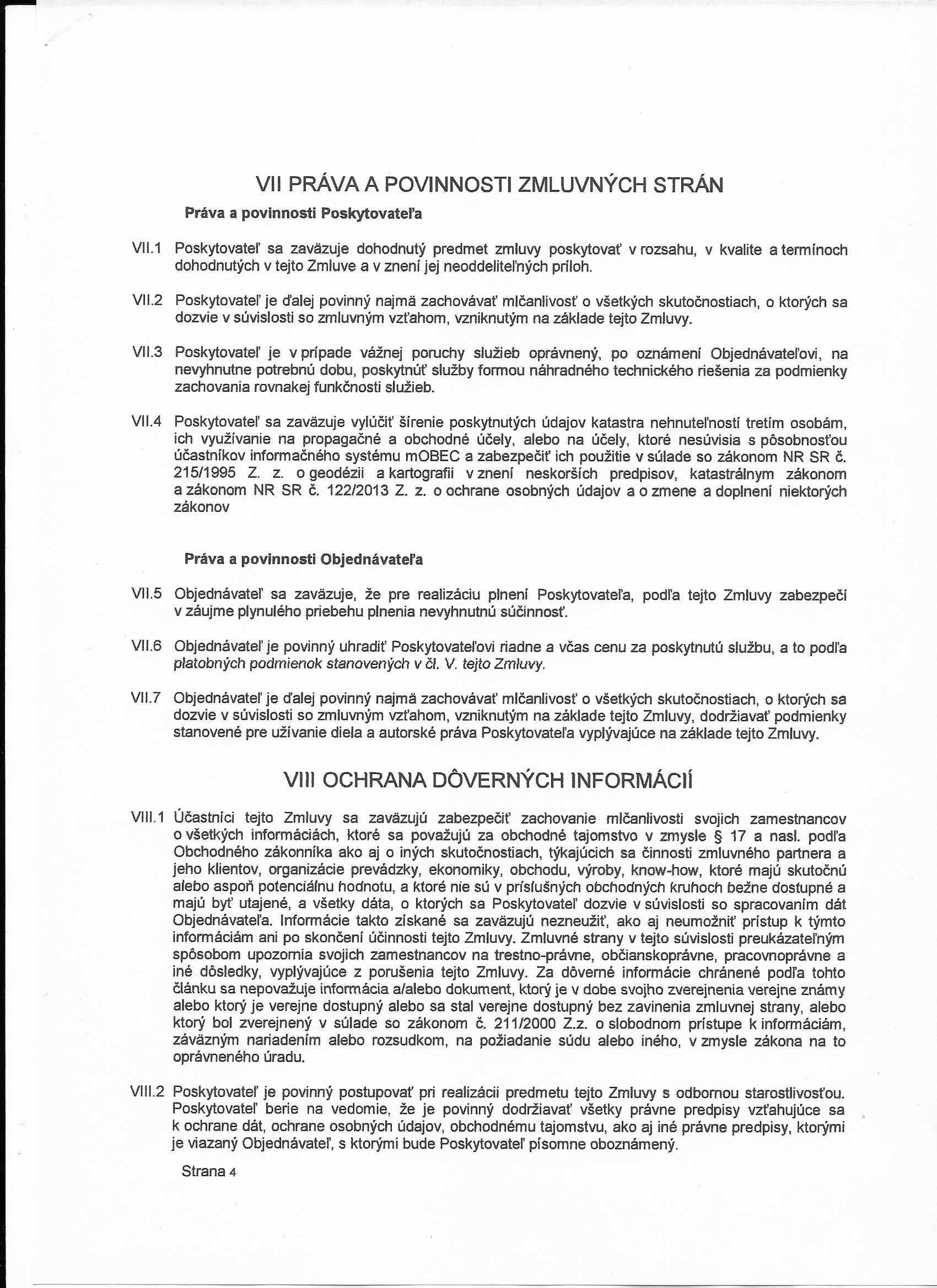 VII PRÁVA A POVINNOSTI ZMLUVNÝCH STRÁN

Práva a povinnosti Poskytovateľa

VII.1 Poskytovateľ sa zaväzuje dohodnutý predmet zmluvy poskytovať v rozsahu, v kvalite a termínoch dohodnutých v tejto Zmluve a v znení jej neoddeliteľných príloh.

VII.2 Poskytovateľ je ďalej povinný najmä zachovávať mlčanlivosť o všetkých skutočnostiach, o ktorých sa dozvie v súvislosti so zmluvným vzťahom, vzniknutým na základe tejto Zmluvy.

VII.3 Poskytovateľ je v prípade vážnej poruchy služieb oprávnený, po oznámení Objednávateľovi, na nevyhnutne potrebnú dobu, poskytnúť služby formou náhradného technického riešenia za podmienky zachovania rovnakej funkčnosti služieb.

VII.4 Poskytovateľ sa zaväzuje vylúčiť šírenie poskytnutých údajov katastra nehnuteľností tretím osobám, ich využívanie na propagačné a obchodné účely, alebo na účely, ktoré nesúvisia s pôsobnosťou účastníkov informačného systému mOBEC a zabezpečiť ich použitie v súlade so zákonom NR SR č. 215/1995 Z. z. o geodézii a kartografii v znení neskorších predpisov, katastrálnym zákonom a zákonom NR SR č. 122/2013 Z. z. o ochrane osobných údajov a o zmene a doplnení niektorých zákonov

Práva a povinnosti Objednávateľa

VII.5 Objednávateľ sa zaväzuje, že pre realizáciu plnení Poskytovateľa, podľa tejto Zmluvy zabezpečí v záujme plynulého priebehu plnenia nevyhnutnú súčinnosť.

VII.6 Objednávateľ je povinný uhradiť Poskytovateľovi riadne a včas cenu za poskytnutú službu, a to podľa platobných podmienok stanovených v čl. V. tejto Zmluvy.

VII.7 Objednávateľ je ďalej povinný najmä zachovávať mlčanlivosť o všetkých skutočnostiach, o ktorých sa dozvie v súvislosti so zmluvným vzťahom, vzniknutým na základe tejto Zmluvy, dodržiavať podmienky stanovené pre užívanie diela a autorské práva Poskytovateľa vyplývajúce na základe tejto Zmluvy.

VIII OCHRANA DÔVERNÝCH INFORMÁCIÍ

VIII.1 Účastníci tejto Zmluvy sa zaväzujú zabezpečiť zachovanie mlčanlivosti svojich zamestnancov o všetkých informáciách, ktoré sa považujú za obchodné tajomstvo v zmysle § 17 a nasl. podľa Obchodného zákonníka ako aj o iných skutočnostiach, týkajúcich sa činnosti zmluvného partnera a jeho klientov, organizácie prevádzky, ekonomiky, obchodu, výroby, know-how, ktoré majú skutočnú alebo aspoň potenciálnu hodnotu, a ktoré nie sú v príslušných obchodných kruhoch bežne dostupné a majú byť utajené, a všetky dáta, o ktorých sa Poskytovateľ dozvie v súvislosti so spracovaním dát Objednávateľa. Informácie takto získané sa zaväzujú nezneužiť, ako aj neumožniť prístup k týmto informáciám ani po skončení účinnosti tejto Zmluvy. Zmluvné strany v tejto súvislosti preukázateľným spôsobom upozornia svojich zamestnancov na trestno-právne, občianskoprávne, pracovnoprávne a iné dôsledky, vyplývajúce z porušenia tejto Zmluvy. Za dôverné informácie chránené podľa tohto článku sa nepovažuje informácia a/alebo dokument, ktorý je v dobe svojho zverejnenia verejne známy alebo ktorý je verejne dostupný alebo sa stal verejne dostupný bez zavinenia zmluvnej strany, alebo ktorý bol zverejnený v súlade so zákonom č. 211/2000 Z.z. o slobodnom prístupe k informáciám, záväzným nariadením alebo rozsudkom, na požiadanie súdu alebo iného, v zmysle zákona na to oprávneného úradu.

VIII.2 Poskytovateľ je povinný postupovať pri realizácii predmetu tejto Zmluvy s odbornou starostlivosťou. Poskytovateľ berie na vedomie, že je povinný dodržiavať všetky právne predpisy vzťahujúce sa k ochrane dát, ochrane osobných údajov, obchodnému tajomstvu, ako aj iné právne predpisy, ktorými je viazaný Objednávateľ, s ktorými bude Poskytovateľ písomne oboznámený.

Strana 4